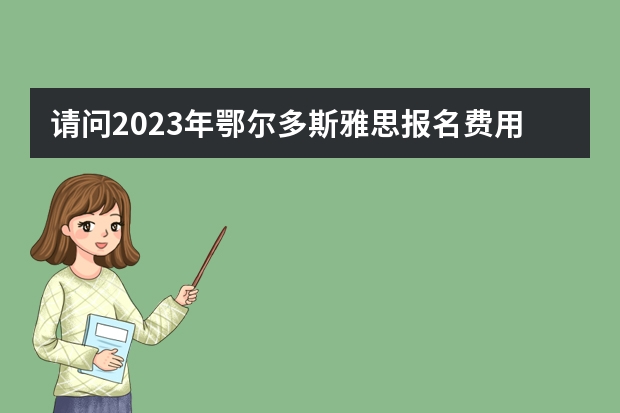 请问2023年鄂尔多斯雅思报名费用